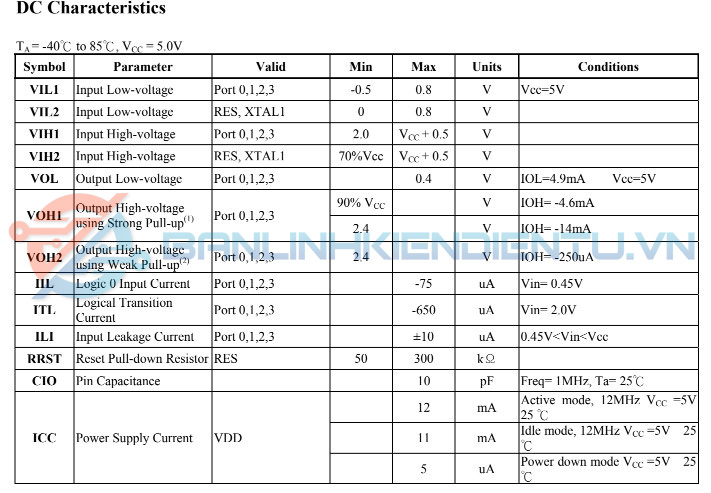 DC Characteristics

$T_A$ = -40℃ to 85℃, $V_{CC}$ = 5.0V

| Symbol | Parameter | Valid | Min | Max | Units | Conditions |
|---|---|---|---|---|---|---|
| VIL1 | Input Low-voltage | Port 0,1,2,3 | -0.5 | 0.8 | V | Vcc=5V |
| VIL2 | Input Low-voltage | RES, XTAL1 | 0 | 0.8 | V | |
| VIH1 | Input High-voltage | Port 0,1,2,3 | 2.0 | $V_{CC}$ + 0.5 | V | |
| VIH2 | Input High-voltage | RES, XTAL1 | 70%Vcc | $V_{CC}$ + 0.5 | V | |
| VOL | Output Low-voltage | Port 0,1,2,3 | | 0.4 | V | IOL=4.9mA Vcc=5V |
| VOH1 | Output High-voltage using Strong Pull-up$^{(1)}$ | Port 0,1,2,3 | 90% $V_{CC}$ | | V | IOH= -4.6mA |
| | | | 2.4 | | V | IOH= -14mA |
| VOH2 | Output High-voltage using Weak Pull-up$^{(2)}$ | Port 0,1,2,3 | 2.4 | | V | IOH= -250uA |
| IIL | Logic 0 Input Current | Port 0,1,2,3 | | -75 | uA | Vin= 0.45V |
| ITL | Logical Transition Current | Port 0,1,2,3 | | -650 | uA | Vin= 2.0V |
| ILI | Input Leakage Current | Port 0,1,2,3 | | ±10 | uA | 0.45V<Vin<Vcc |
| RRST | Reset Pull-down Resistor | RES | 50 | 300 | kΩ | |
| CIO | Pin Capacitance | | | 10 | pF | Freq= 1MHz, Ta= 25℃ |
| ICC | Power Supply Current | VDD | | 12 | mA | Active mode, 12MHz $V_{CC}$ =5V 25 ℃ |
| | | | | 11 | mA | Idle mode, 12MHz $V_{CC}$ =5V 25 ℃ |
| | | | | 5 | uA | Power down mode $V_{CC}$ =5V 25 ℃ |

BANLINHKIENDIENTU.VN